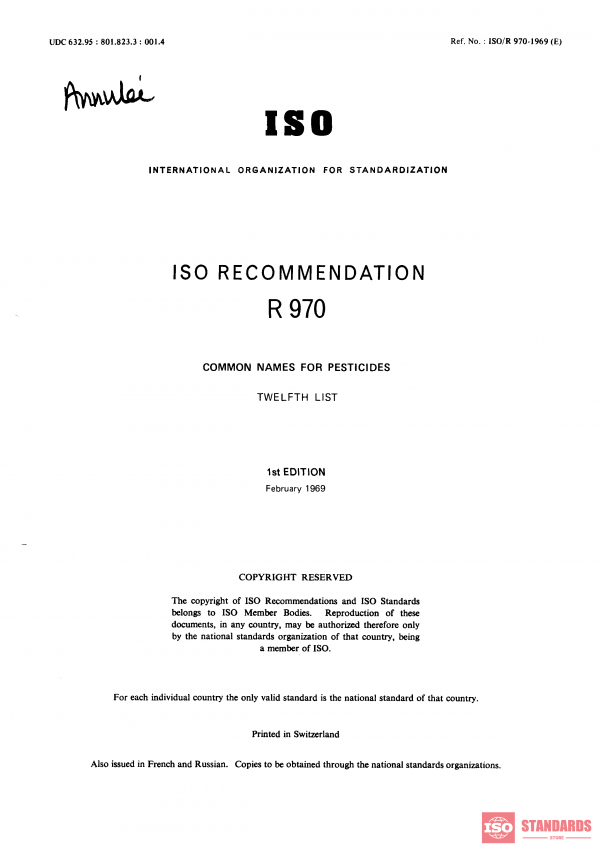 UDC 632.95 : 801.823.3 : 001.4

Ref. No. : ISO/R 970-1969 (E)

Annulée

ISO

INTERNATIONAL ORGANIZATION FOR STANDARDIZATION

ISO RECOMMENDATION

R 970

COMMON NAMES FOR PESTICIDES

TWELFTH LIST

1st EDITION

February 1969

COPYRIGHT RESERVED

The copyright of ISO Recommendations and ISO Standards belongs to ISO Member Bodies. Reproduction of these documents, in any country, may be authorized therefore only by the national standards organization of that country, being a member of ISO.

For each individual country the only valid standard is the national standard of that country.

Printed in Switzerland

Also issued in French and Russian. Copies to be obtained through the national standards organizations.

ISO STANDARDS STORE